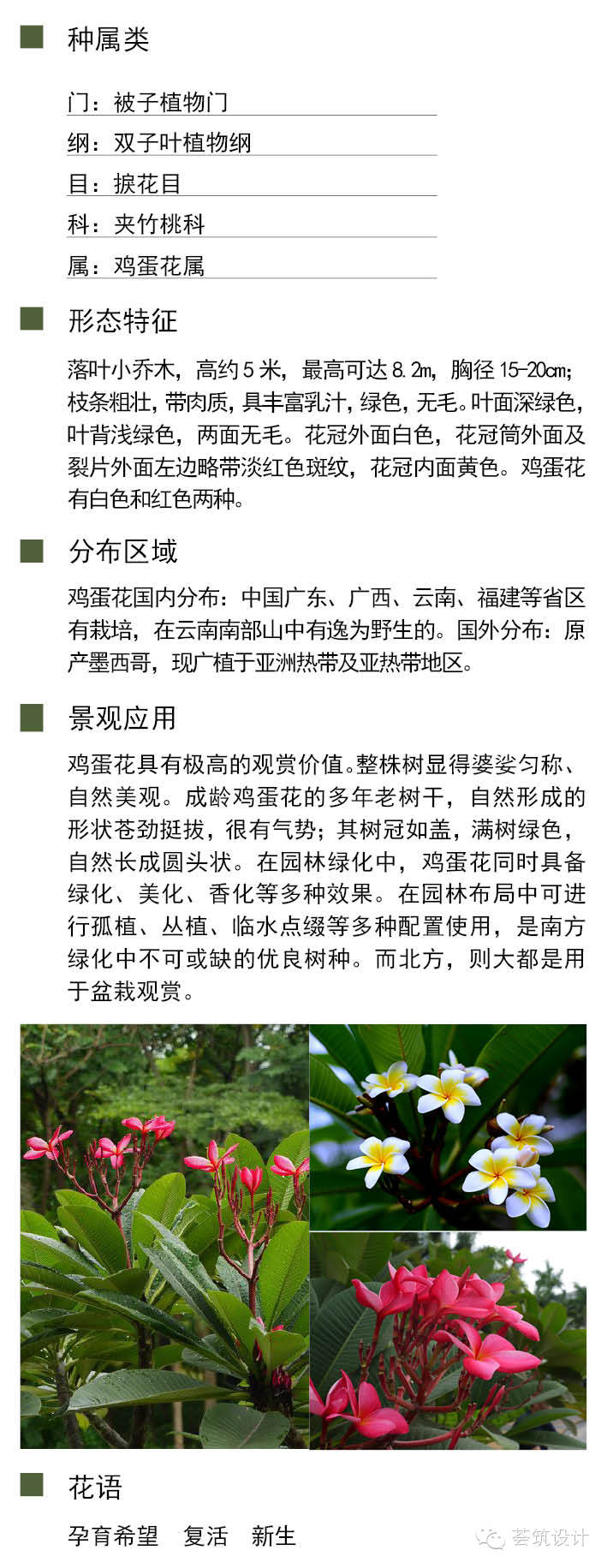 种属类

门：被子植物门

纲：双子叶植物纲

目：捩花目

科：夹竹桃科

属：鸡蛋花属

形态特征

落叶小乔木，高约5米，最高可达8.2m，胸径15-20cm；枝条粗壮，带肉质，具丰富乳汁，绿色，无毛。叶面深绿色，叶背浅绿色，两面无毛。花冠外面白色，花冠筒外面及裂片外面左边略带淡红色斑纹，花冠内面黄色。鸡蛋花有白色和红色两种。

分布区域

鸡蛋花国内分布：中国广东、广西、云南、福建等省区有栽培，在云南南部山中有逸为野生的。国外分布：原产墨西哥，现广植于亚洲热带及亚热带地区。

景观应用

鸡蛋花具有极高的观赏价值。整株树显得婆娑匀称、自然美观。成龄鸡蛋花的多年老树干，自然形成的形状苍劲挺拔，很有气势；其树冠如盖，满树绿色，自然长成圆头状。在园林绿化中，鸡蛋花同时具备绿化、美化、香化等多种效果。在园林布局中可进行孤植、丛植、临水点缀等多种配置使用，是南方绿化中不可或缺的优良树种。而北方，则大都是用于盆栽观赏。

花语

孕育希望　复活　新生

荟筑设计